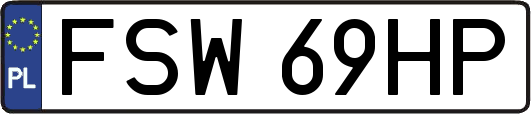 PL
FSW 69HP